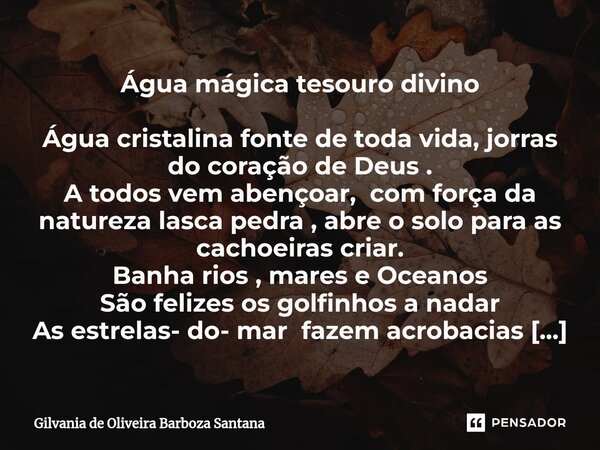 Água mágica tesouro divino

Água cristalina fonte de toda vida, jorras do coração de Deus .
A todos vem abençoar, com força da natureza lasca pedra , abre o solo para as cachoeiras criar.
Banha rios , mares e Oceanos
São felizes os golfinhos a nadar
As estrelas- do- mar fazem acrobacias [...]

Gilvania de Oliveira Barboza Santana

PENSADOR